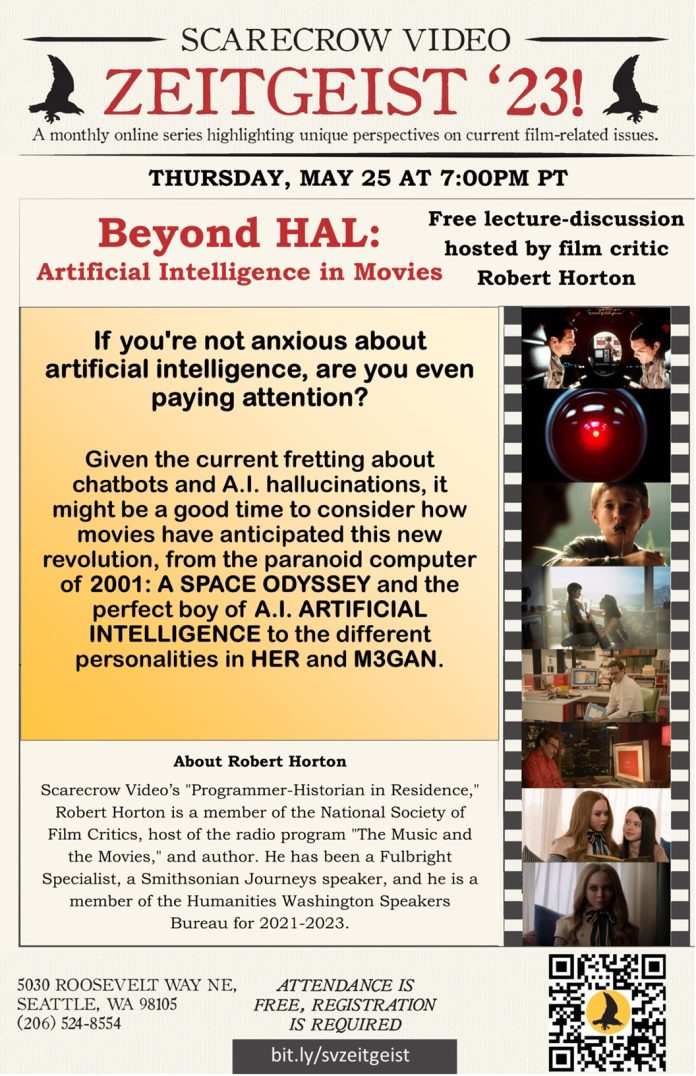 SCARECROW VIDEO
ZEITGEIST '23!
A monthly online series highlighting unique perspectives on current film-related issues.

THURSDAY, MAY 25 AT 7:00PM PT

Beyond HAL:
Artificial Intelligence in Movies

Free lecture-discussion hosted by film critic Robert Horton

If you're not anxious about artificial intelligence, are you even paying attention?

Given the current fretting about chatbots and A.I. hallucinations, it might be a good time to consider how movies have anticipated this new revolution, from the paranoid computer of 2001: A SPACE ODYSSEY and the perfect boy of A.I. ARTIFICIAL INTELLIGENCE to the different personalities in HER and M3GAN.

About Robert Horton

Scarecrow Video's "Programmer-Historian in Residence," Robert Horton is a member of the National Society of Film Critics, host of the radio program "The Music and the Movies," and author. He has been a Fulbright Specialist, a Smithsonian Journeys speaker, and he is a member of the Humanities Washington Speakers Bureau for 2021-2023.

5030 ROOSEVELT WAY NE,
SEATTLE, WA 98105
(206) 524-8554

ATTENDANCE IS FREE, REGISTRATION IS REQUIRED

bit.ly/svzeitgeist